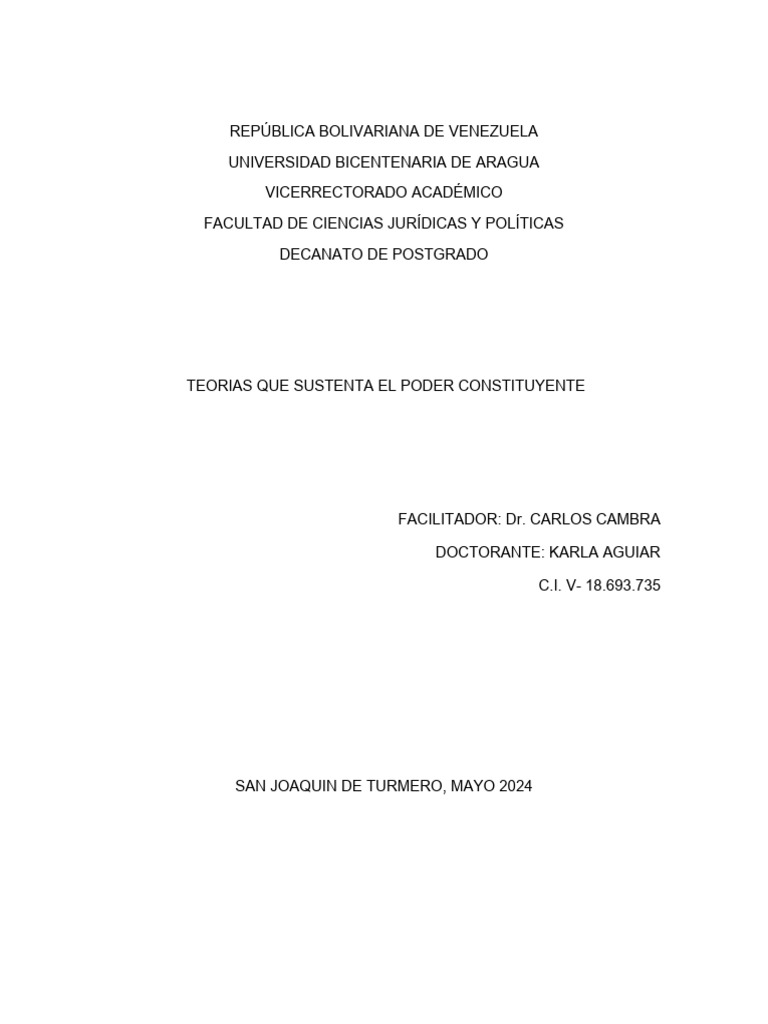 REPÚBLICA BOLIVARIANA DE VENEZUELA
UNIVERSIDAD BICENTENARIA DE ARAGUA
VICERRECTORADO ACADÉMICO
FACULTAD DE CIENCIAS JURÍDICAS Y POLÍTICAS
DECANATO DE POSTGRADO

TEORIAS QUE SUSTENTA EL PODER CONSTITUYENTE

FACILITADOR: Dr. CARLOS CAMBRA
DOCTORANTE: KARLA AGUIAR
C.I. V- 18.693.735

SAN JOAQUIN DE TURMERO, MAYO 2024